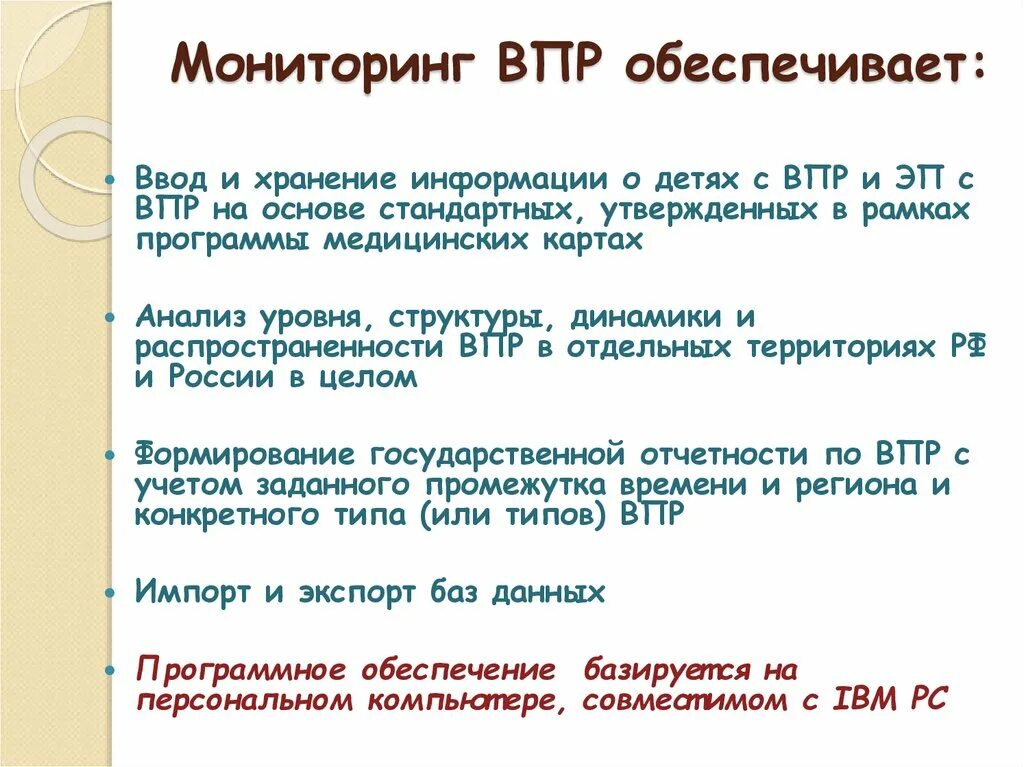 Мониторинг ВПР обеспечивает:

• Ввод и хранение информации о детях с ВПР и ЭП с ВПР на основе стандартных, утвержденных в рамках программы медицинских картах

• Анализ уровня, структуры, динамики и распространенности ВПР в отдельных территориях РФ и России в целом

• Формирование государственной отчетности по ВПР с учетом заданного промежутка времени и региона и конкретного типа (или типов) ВПР

• Импорт и экспорт баз данных

• Программное обеспечение базируется на персональном компьютере, совместимом с IBM PC